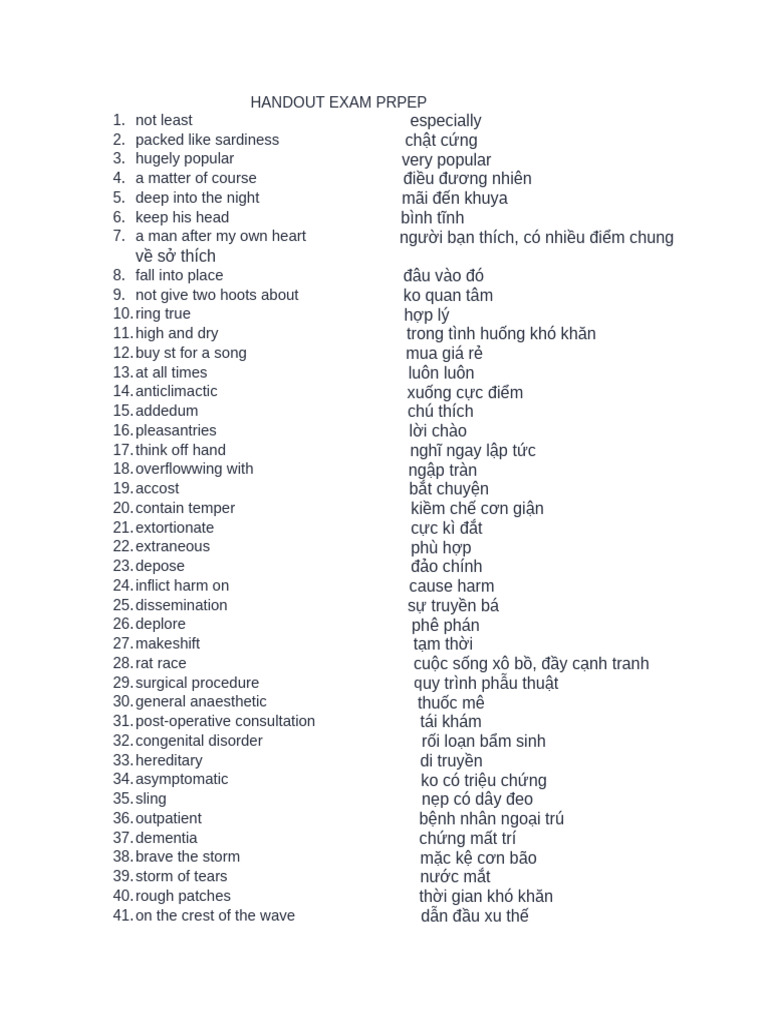 HANDOUT EXAM PRPEP

1. not least especially
2. packed like sardiness chật cứng
3. hugely popular very popular
4. a matter of course điều đương nhiên
5. deep into the night mãi đến khuya
6. keep his head bình tĩnh
7. a man after my own heart người bạn thích, có nhiều điểm chung về sở thích
8. fall into place đâu vào đó
9. not give two hoots about ko quan tâm
10. ring true hợp lý
11. high and dry trong tình huống khó khăn
12. buy st for a song mua giá rẻ
13. at all times luôn luôn
14. anticlimactic xuống cực điểm
15. addedum chú thích
16. pleasantries lời chào
17. think off hand nghĩ ngay lập tức
18. overflowwing with ngập tràn
19. accost bắt chuyện
20. contain temper kiềm chế cơn giận
21. extortionate cực kì đắt
22. extraneous phù hợp
23. depose đảo chính
24. inflict harm on cause harm
25. dissemination sự truyền bá
26. deplore phê phán
27. makeshift tạm thời
28. rat race cuộc sống xô bồ, đầy cạnh tranh
29. surgical procedure quy trình phẫu thuật
30. general anaesthetic thuốc mê
31. post-operative consultation tái khám
32. congenital disorder rối loạn bẩm sinh
33. hereditary di truyền
34. asymptomatic ko có triệu chứng
35. sling nẹp có dây đeo
36. outpatient bệnh nhân ngoại trú
37. dementia chứng mất trí
38. brave the storm mặc kệ cơn bão
39. storm of tears nước mắt
40. rough patches thời gian khó khăn
41. on the crest of the wave dẫn đầu xu thế